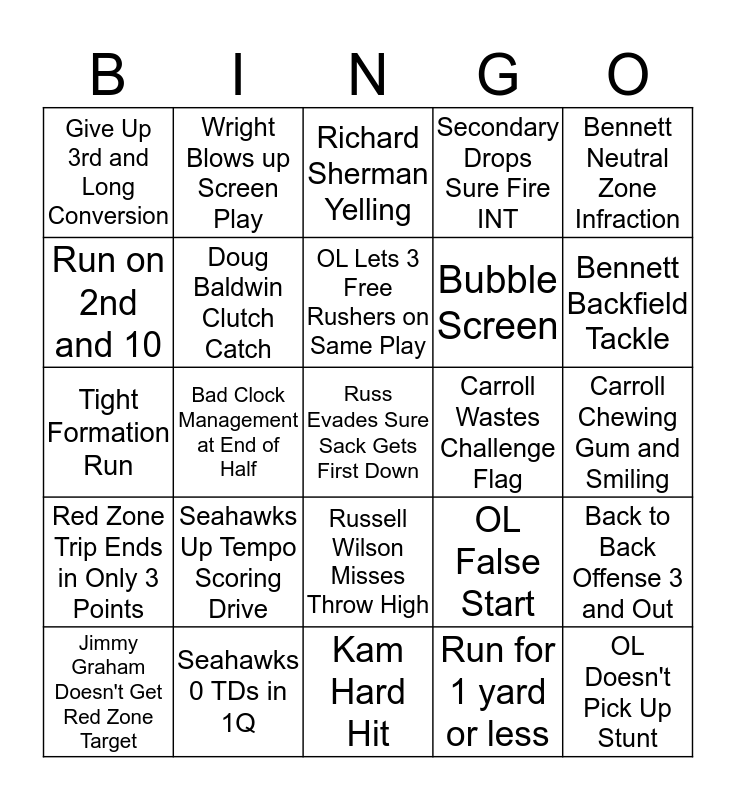 | B | I | N | G | O |
|---|---|---|---|---|
| Give Up 3rd and Long Conversion | Wright Blows up Screen Play | Richard Sherman Yelling | Secondary Drops Sure Fire INT | Bennett Neutral Zone Infraction |
| Run on 2nd and 10 | Doug Baldwin Clutch Catch | OL Lets 3 Free Rushers on Same Play | Bubble Screen | Bennett Backfield Tackle |
| Tight Formation Run | Bad Clock Management at End of Half | Russ Evades Sure Sack Gets First Down | Carroll Wastes Challenge Flag | Carroll Chewing Gum and Smiling |
| Red Zone Trip Ends in Only 3 Points | Seahawks Up Tempo Scoring Drive | Russell Wilson Misses Throw High | OL False Start | Back to Back Offense 3 and Out |
| Jimmy Graham Doesn't Get Red Zone Target | Seahawks 0 TDs in 1Q | Kam Hard Hit | Run for 1 yard or less | OL Doesn't Pick Up Stunt |